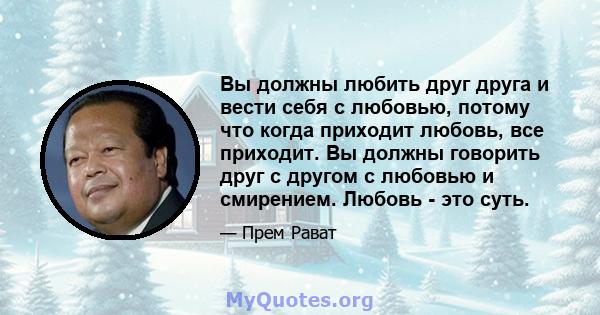 Вы должны любить друг друга и вести себя с любовью, потому что когда приходит любовь, все приходит. Вы должны говорить друг с другом с любовью и смирением. Любовь - это суть.

— Прем Рават

MyQuotes.org